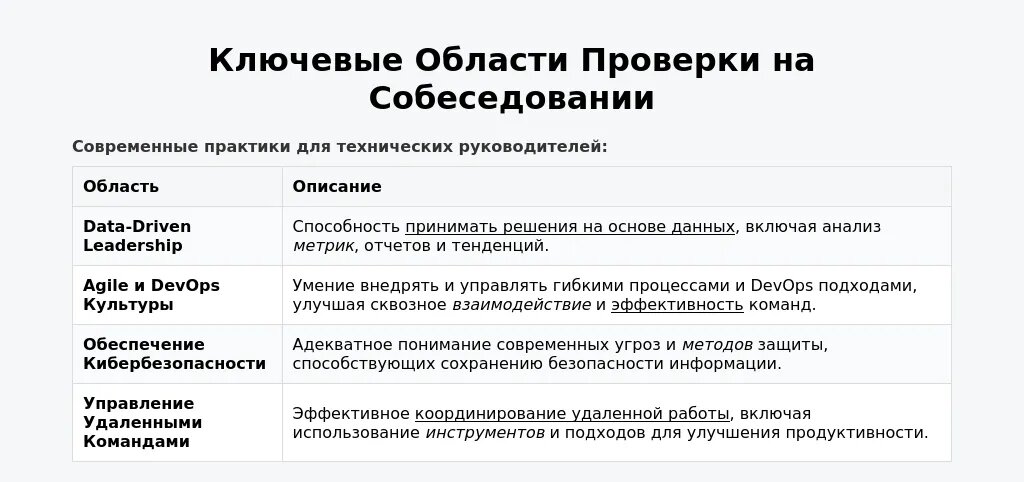 Ключевые Области Проверки на Собеседовании

Современные практики для технических руководителей:

| Область | Описание |
|---|---|
| Data-Driven Leadership | Способность принимать решения на основе данных, включая анализ метрик, отчетов и тенденций. |
| Agile и DevOps Культуры | Умение внедрять и управлять гибкими процессами и DevOps подходами, улучшая сквозное взаимодействие и эффективность команд. |
| Обеспечение Кибербезопасности | Адекватное понимание современных угроз и методов защиты, способствующих сохранению безопасности информации. |
| Управление Удаленными Командами | Эффективное координирование удаленной работы, включая использование инструментов и подходов для улучшения продуктивности. |